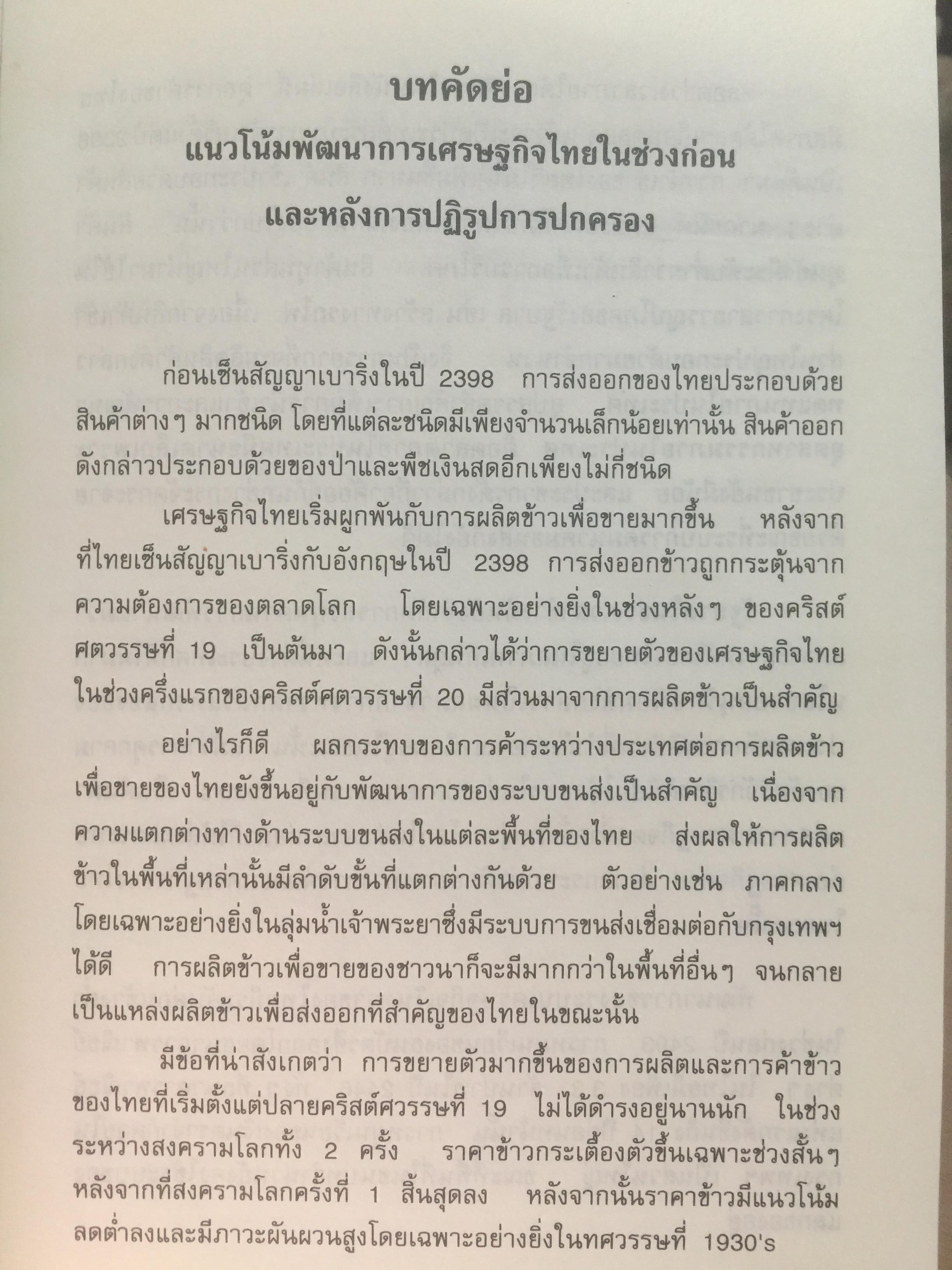 บทคัดย่อ

แนวโน้มพัฒนาการเศรษฐกิจไทยในช่วงก่อน
และหลังการปฏิรูปการปกครอง

ก่อนเซ็นสัญญาเบาริ่งในปี 2398 การส่งออกของไทยประกอบด้วยสินค้าต่างๆ มากชนิด โดยที่แต่ละชนิดมีเพียงจำนวนเล็กน้อยเท่านั้น สินค้าออกดังกล่าวประกอบด้วยของป่าและพืชเงินสดอีกเพียงไม่กี่ชนิด

เศรษฐกิจไทยเริ่มผูกพันกับการผลิตข้าวเพื่อขายมากขึ้น หลังจากที่ไทยเซ็นสัญญาเบาริ่งกับอังกฤษในปี 2398 การส่งออกข้าวถูกกระตุ้นจากความต้องการของตลาดโลก โดยเฉพาะอย่างยิ่งในช่วงหลังๆ ของคริสต์ศตวรรษที่ 19 เป็นต้นมา ดังนั้นกล่าวได้ว่าการขยายตัวของเศรษฐกิจไทยในช่วงครึ่งแรกของคริสต์ศตวรรษที่ 20 มีส่วนมาจากการผลิตข้าวเป็นสำคัญ

อย่างไรก็ดี ผลกระทบของการค้าระหว่างประเทศต่อการผลิตข้าวเพื่อขายของไทยยังขึ้นอยู่กับพัฒนาการของระบบขนส่งเป็นสำคัญ เนื่องจากความแตกต่างทางด้านระบบขนส่งในแต่ละพื้นที่ของไทย ส่งผลให้การผลิตข้าวในพื้นที่เหล่านั้นมีลำดับขั้นที่แตกต่างกันด้วย ตัวอย่างเช่น ภาคกลางโดยเฉพาะอย่างยิ่งในลุ่มน้ำเจ้าพระยาซึ่งมีระบบการขนส่งเชื่อมต่อกับกรุงเทพฯ ได้ดี การผลิตข้าวเพื่อขายของชาวนาก็จะมีมากกว่าในพื้นที่อื่นๆ จนกลายเป็นแหล่งผลิตข้าวเพื่อส่งออกที่สำคัญของไทยในขณะนั้น

มีข้อที่น่าสังเกตว่า การขยายตัวมากขึ้นของการผลิตและการค้าข้าวของไทยที่เริ่มตั้งแต่ปลายคริสต์ศวรรษที่ 19 ไม่ได้ดำรงอยู่นานนัก ในช่วงระหว่างสงครามโลกทั้ง 2 ครั้ง ราคาข้าวกระเตื้องตัวขึ้นเฉพาะช่วงสั้นๆ หลังจากที่สงครามโลกครั้งที่ 1 สิ้นสุดลง หลังจากนั้นราคาข้าวมีแนวโน้มลดต่ำลงและมีภาวะผันผวนสูงโดยเฉพาะอย่างยิ่งในทศวรรษที่ 1930's